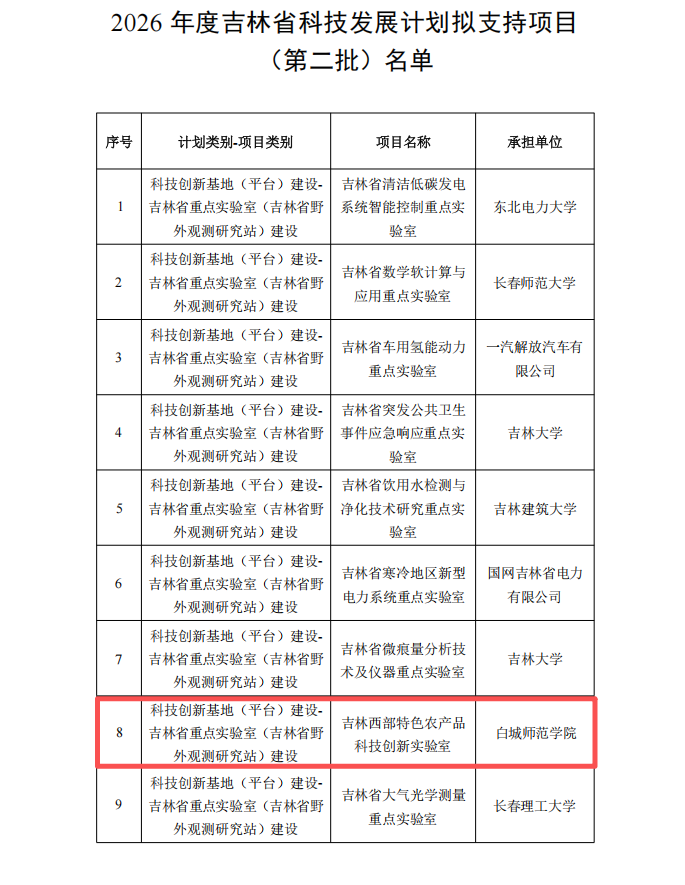 2026 年度吉林省科技发展计划拟支持项目（第二批）名单

| 序号 | 计划类别-项目类别 | 项目名称 | 承担单位 |
|---|---|---|---|
| 1 | 科技创新基地（平台）建设-吉林省重点实验室（吉林省野外观测研究站）建设 | 吉林省清洁低碳发电系统智能控制重点实验室 | 东北电力大学 |
| 2 | 科技创新基地（平台）建设-吉林省重点实验室（吉林省野外观测研究站）建设 | 吉林省数学软计算与应用重点实验室 | 长春师范大学 |
| 3 | 科技创新基地（平台）建设-吉林省重点实验室（吉林省野外观测研究站）建设 | 吉林省车用氢能动力重点实验室 | 一汽解放汽车有限公司 |
| 4 | 科技创新基地（平台）建设-吉林省重点实验室（吉林省野外观测研究站）建设 | 吉林省突发公共卫生事件应急响应重点实验室 | 吉林大学 |
| 5 | 科技创新基地（平台）建设-吉林省重点实验室（吉林省野外观测研究站）建设 | 吉林省饮用水检测与净化技术研究重点实验室 | 吉林建筑大学 |
| 6 | 科技创新基地（平台）建设-吉林省重点实验室（吉林省野外观测研究站）建设 | 吉林省寒冷地区新型电力系统重点实验室 | 国网吉林省电力有限公司 |
| 7 | 科技创新基地（平台）建设-吉林省重点实验室（吉林省野外观测研究站）建设 | 吉林省微痕量分析技术及仪器重点实验室 | 吉林大学 |
| 8 | 科技创新基地（平台）建设-吉林省重点实验室（吉林省野外观测研究站）建设 | 吉林西部特色农产品科技创新实验室 | 白城师范学院 |
| 9 | 科技创新基地（平台）建设-吉林省重点实验室（吉林省野外观测研究站）建设 | 吉林省大气光学测量重点实验室 | 长春理工大学 |